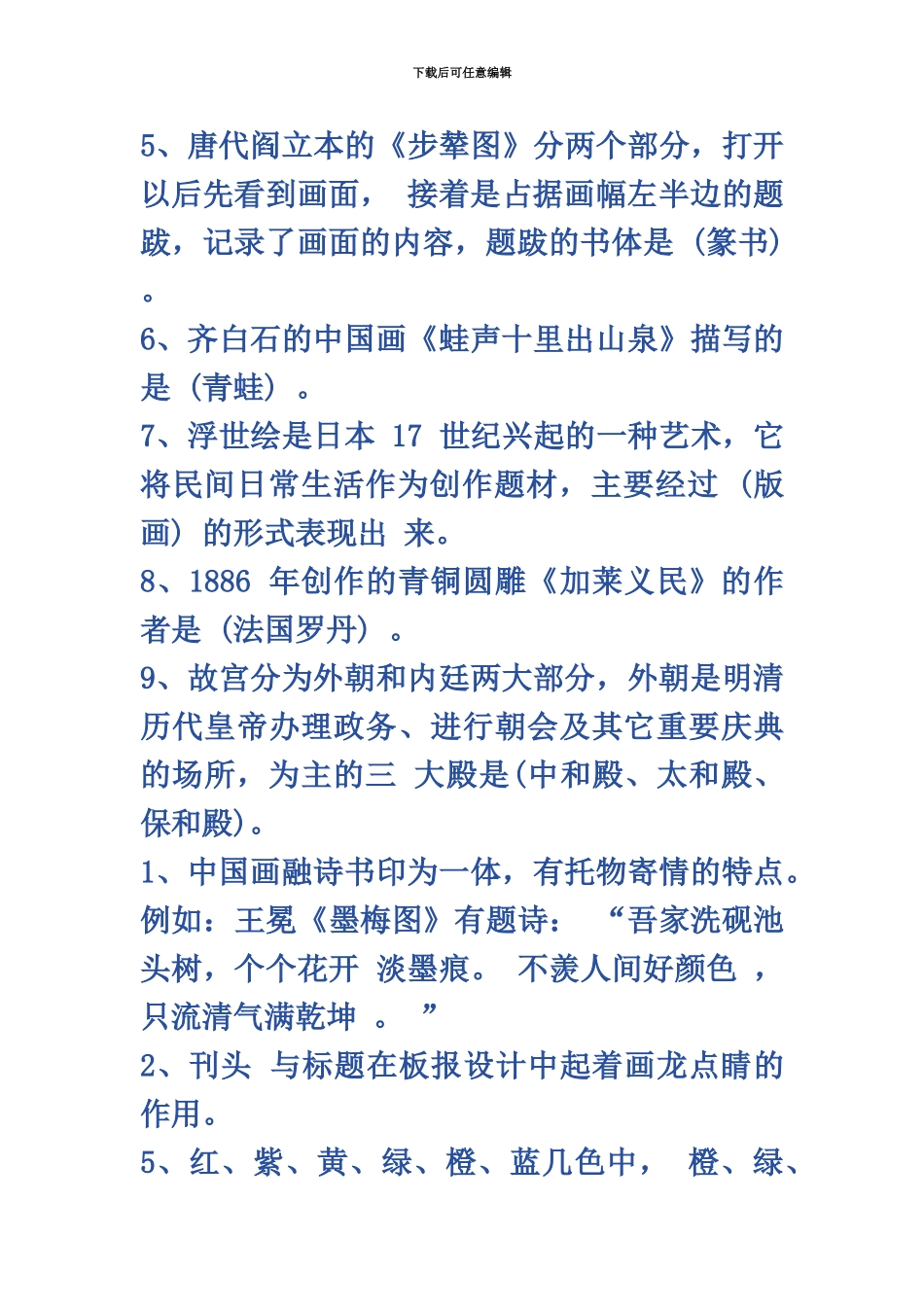 下载后可任意编辑

5、唐代阎立本的《步辇图》分两个部分，打开以后先看到画面， 接着是占据画幅左半边的题跋，记录了画面的内容，题跋的书体是（篆书）。

6、齐白石的中国画《蛙声十里出山泉》描写的是（青蛙）。

7、浮世绘是日本 17 世纪兴起的一种艺术，它将民间日常生活作为创作题材，主要经过（版画）的形式表现出 来。

8、1886 年创作的青铜圆雕《加莱义民》的作者是（法国罗丹）。

9、故宫分为外朝和内廷两大部分，外朝是明清历代皇帝办理政务、进行朝会及其它重要庆典的场所，为主的三 大殿是(中和殿、太和殿、保和殿)。

1、中国画融诗书印为一体，有托物寄情的特点。例如：王冕《墨梅图》有题诗： “吾家洗砚池头树，个个花开 淡墨痕。 不羡人间好颜色 ，只流清气满乾坤 。 ”

2、刊头 与标题在板报设计中起着画龙点睛的作用。

5、红、紫、黄、绿、橙、蓝几色中， 橙、绿、